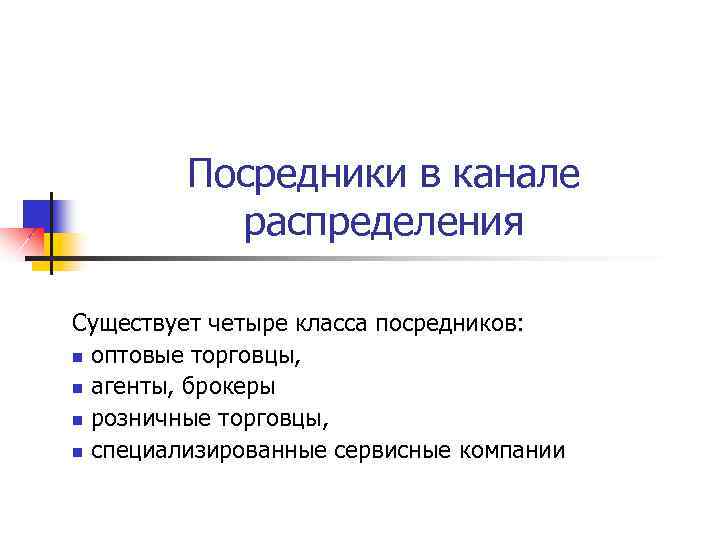 Посредники в канале распределения

Существует четыре класса посредников:
• оптовые торговцы,
• агенты, брокеры
• розничные торговцы,
• специализированные сервисные компании